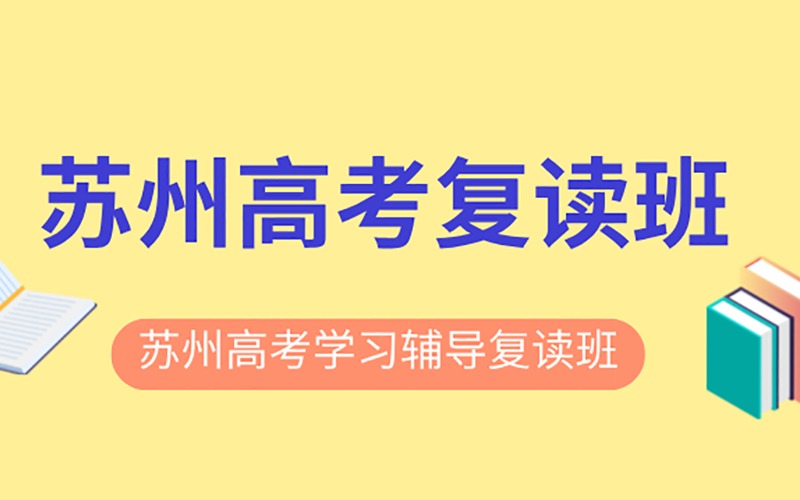 苏州高考复读班

苏州高考学习辅导复读班